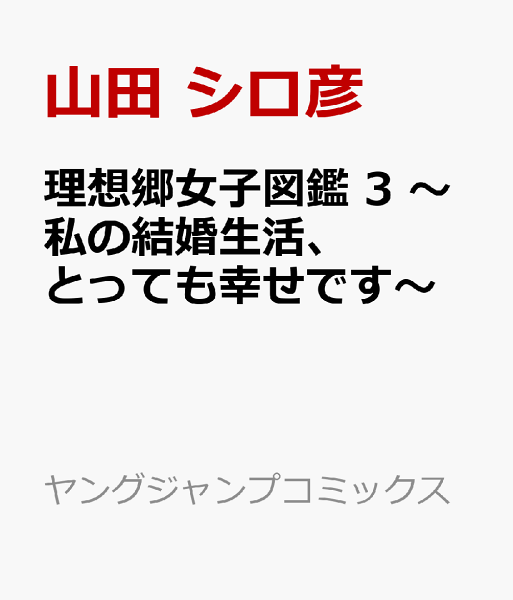 山田 シロ彦

理想郷女子図鑑 3 ～私の結婚生活、とっても幸せです～

ヤングジャンプコミックス